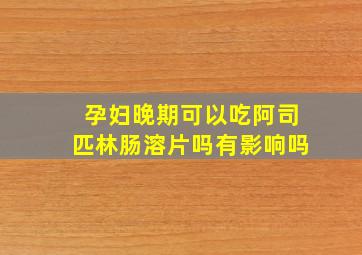 孕妇晚期可以吃阿司匹林肠溶片吗有影响吗